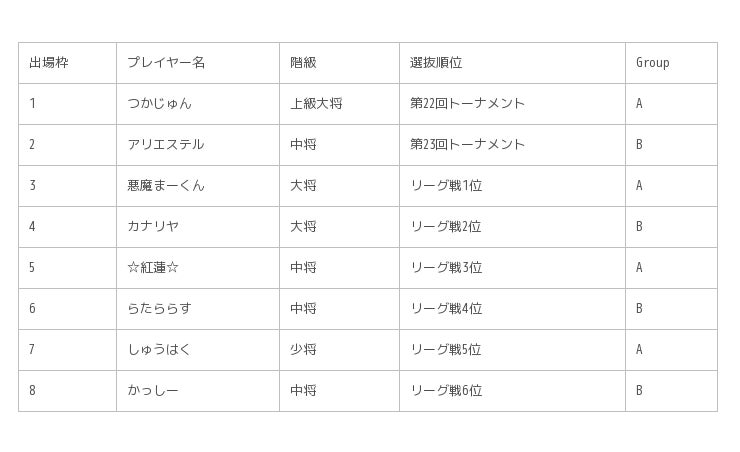 | 出場枠 | プレイヤー名 | 階級 | 選抜順位 | Group |
|---|---|---|---|---|
| 1 | つかじゅん | 上級大将 | 第22回トーナメント | A |
| 2 | アリエステル | 中将 | 第23回トーナメント | B |
| 3 | 悪魔まーくん | 大将 | リーグ戦1位 | A |
| 4 | カナリヤ | 大将 | リーグ戦2位 | B |
| 5 | ☆紅蓮☆ | 中将 | リーグ戦3位 | A |
| 6 | らたららす | 中将 | リーグ戦4位 | B |
| 7 | しゅうはく | 少将 | リーグ戦5位 | A |
| 8 | かっしー | 中将 | リーグ戦6位 | B |